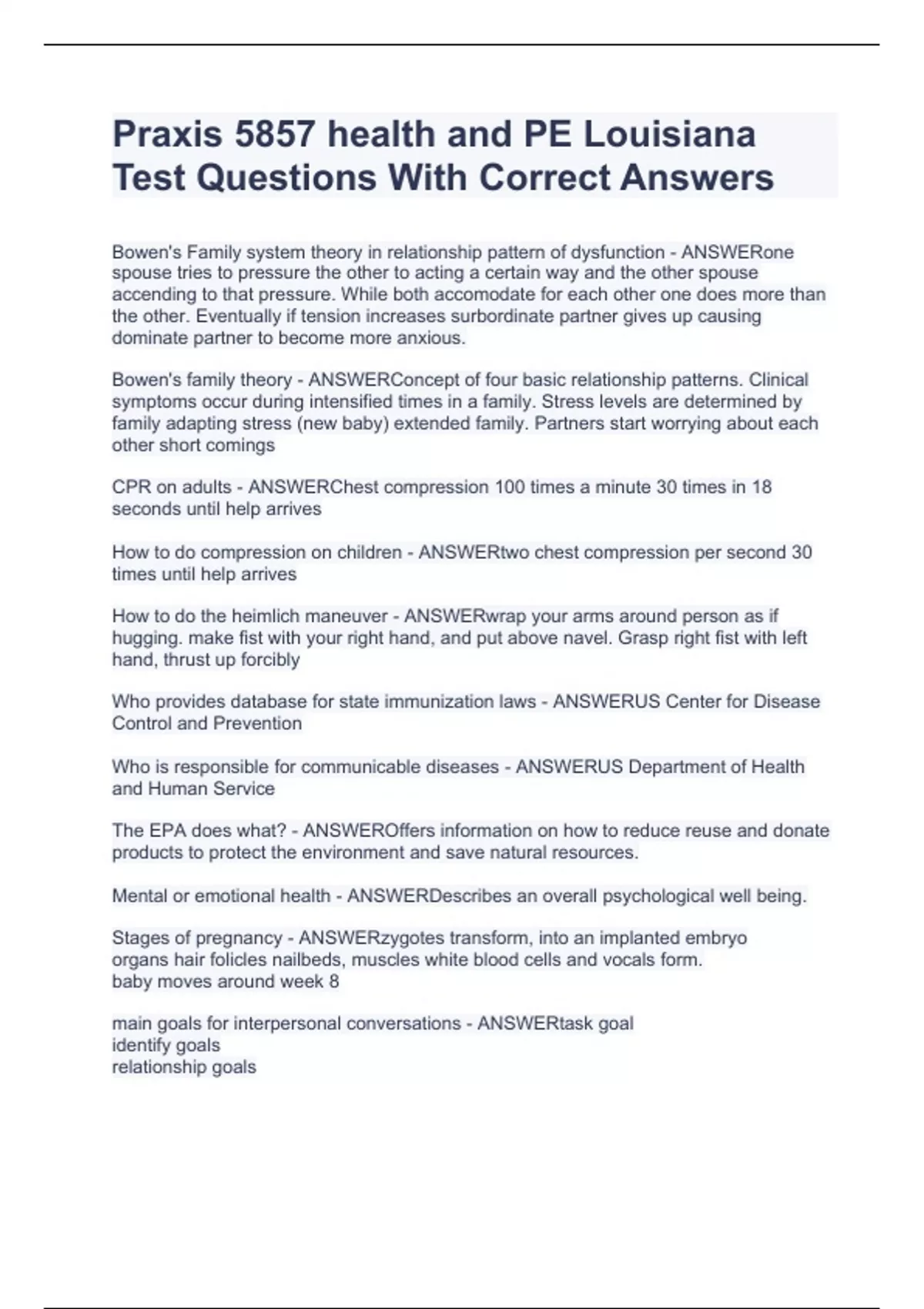 Praxis 5857 health and PE Louisiana Test Questions With Correct Answers

Bowen's Family system theory in relationship pattern of dysfunction - ANSWERone spouse tries to pressure the other to acting a certain way and the other spouse accending to that pressure. While both accomodate for each other one does more than the other. Eventually if tension increases surbordinate partner gives up causing dominate partner to become more anxious.

Bowen's family theory - ANSWERConcept of four basic relationship patterns. Clinical symptoms occur during intensified times in a family. Stress levels are determined by family adapting stress (new baby) extended family. Partners start worrying about each other short comings

CPR on adults - ANSWERChest compression 100 times a minute 30 times in 18 seconds until help arrives

How to do compression on children - ANSWERtwo chest compression per second 30 times until help arrives

How to do the heimlich maneuver - ANSWERwrap your arms around person as if hugging. make fist with your right hand, and put above navel. Grasp right fist with left hand, thrust up forcibly

Who provides database for state immunization laws - ANSWERUS Center for Disease Control and Prevention

Who is responsible for communicable diseases - ANSWERUS Department of Health and Human Service

The EPA does what? - ANSWEROffers information on how to reduce reuse and donate products to protect the environment and save natural resources.

Mental or emotional health - ANSWERDescribes an overall psychological well being.

Stages of pregnancy - ANSWERzygotes transform, into an implanted embryo
organs hair folicles nailbeds, muscles white blood cells and vocals form.
baby moves around week 8

main goals for interpersonal conversations - ANSWERtask goal
identify goals
relationship goals